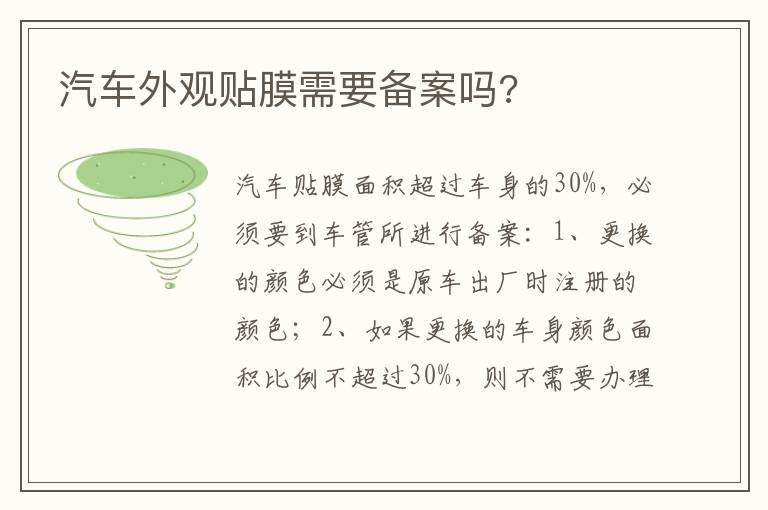 汽车外观贴膜需要备案吗?

汽车贴膜面积超过车身的30%，必须要到车管所进行备案：1、更换的颜色必须是原车出厂时注册的颜色；2、如果更换的车身颜色面积比例不超过30%，则不需要办理